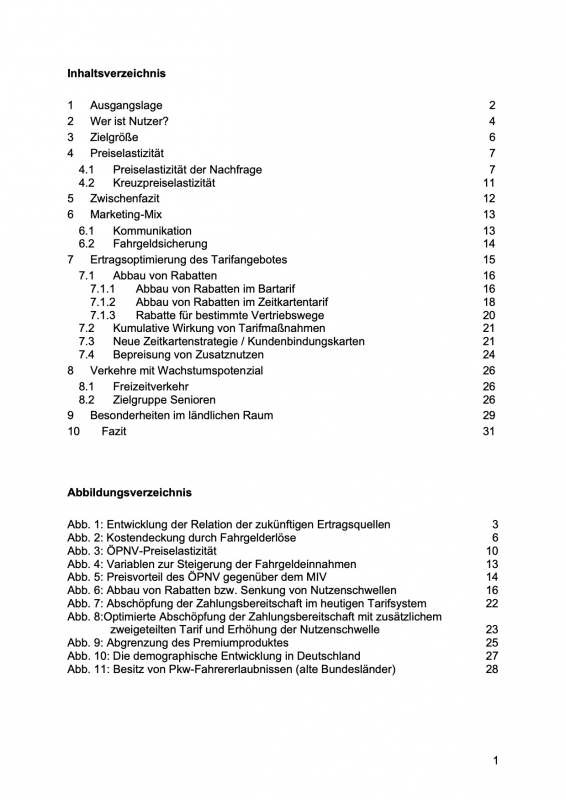 Inhaltsverzeichnis

1 Ausgangslage 2
2 Wer ist Nutzer? 4
3 Zielgröße 6
4 Preiselastizität 7
4.1 Preiselastizität der Nachfrage 7
4.2 Kreuzpreiselastizität 11
5 Zwischenfazit 12
6 Marketing-Mix 13
6.1 Kommunikation 13
6.2 Fahrgeldsicherung 14
7 Ertragsoptimierung des Tarifangebotes 15
7.1 Abbau von Rabatten 16
7.1.1 Abbau von Rabatten im Bartarif 16
7.1.2 Abbau von Rabatten im Zeitkartentarif 18
7.1.3 Rabatte für bestimmte Vertriebswege 20
7.2 Kumulative Wirkung von Tarifmaßnahmen 21
7.3 Neue Zeitkartenstrategie / Kundenbindungskarten 21
7.4 Bepreisung von Zusatznutzen 24
8 Verkehre mit Wachstumspotenzial 26
8.1 Freizeitverkehr 26
8.2 Zielgruppe Senioren 26
9 Besonderheiten im ländlichen Raum 29
10 Fazit 31

Abbildungsverzeichnis

Abb. 1: Entwicklung der Relation der zukünftigen Ertragsquellen 3
Abb. 2: Kostendeckung durch Fahrgelderlöse 6
Abb. 3: ÖPNV-Preiselastizität 10
Abb. 4: Variablen zur Steigerung der Fahrgeldeinnahmen 13
Abb. 5: Preisvorteil des ÖPNV gegenüber dem MIV 14
Abb. 6: Abbau von Rabatten bzw. Senkung von Nutzenschwellen 16
Abb. 7: Abschöpfung der Zahlungsbereitschaft im heutigen Tarifsystem 22
Abb. 8:Optimierte Abschöpfung der Zahlungsbereitschaft mit zusätzlichem zweigeteilten Tarif und Erhöhung der Nutzenschwelle 23
Abb. 9: Abgrenzung des Premiumproduktes 25
Abb. 10: Die demographische Entwicklung in Deutschland 27
Abb. 11: Besitz von Pkw-Fahrererlaubnissen (alte Bundesländer) 28

1